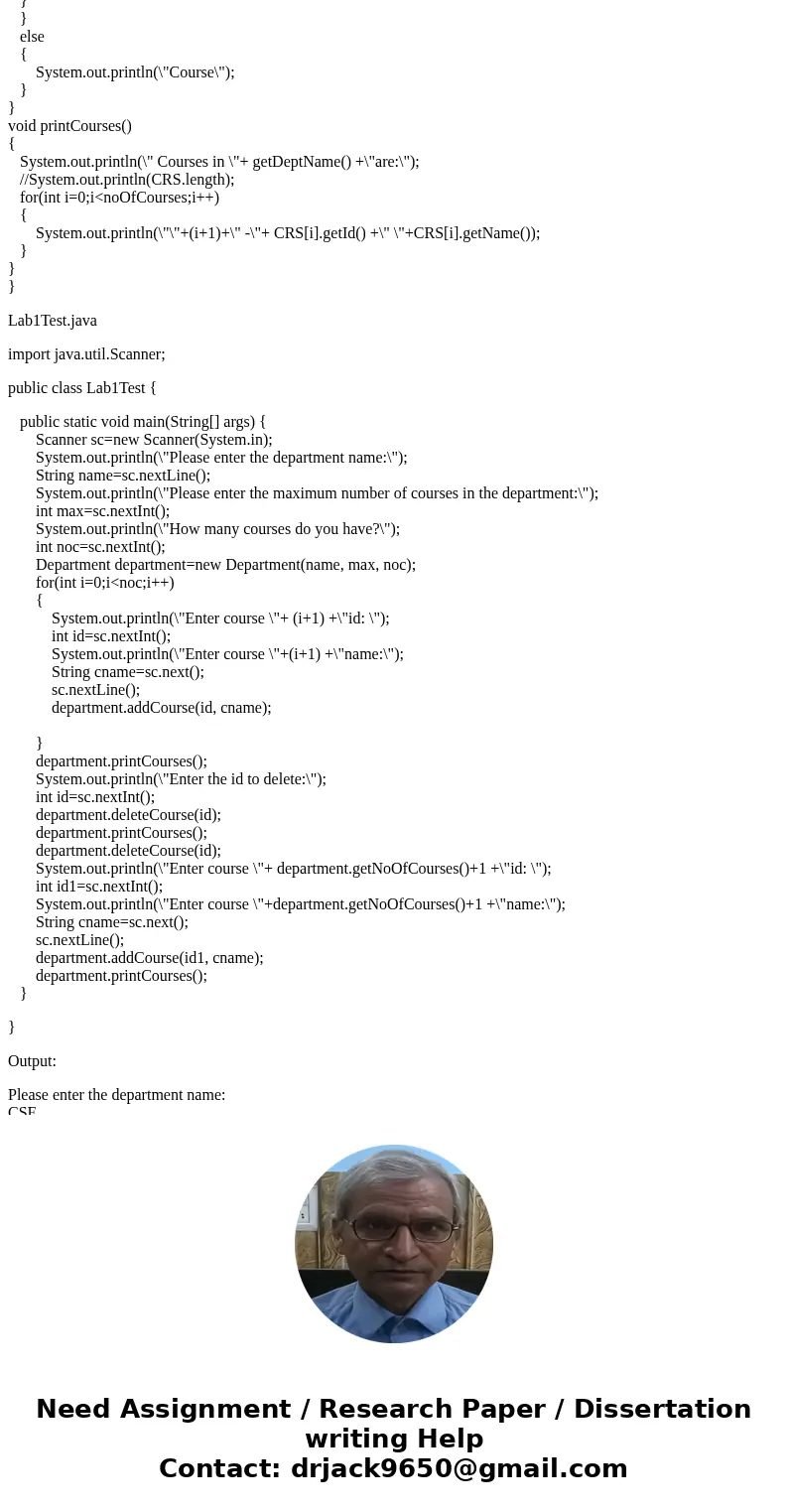 }
}
else
{
System.out.println(\"Course\");
}
}
void printCourses()
{
System.out.println(\" Courses in \"+ getDeptName() +\"are:\");
//System.out.println(CRS.length);
for(int i=0;i<noOfCourses;i++)
{
System.out.println(\"\"+(i+1)+\" -\"+ CRS[i].getId() +\" \"+CRS[i].getName());
}
}
}

Lab1Test.java

import java.util.Scanner;

public class Lab1Test {

public static void main(String[] args) {
Scanner sc=new Scanner(System.in);
System.out.println(\"Please enter the department name:\");
String name=sc.nextLine();
System.out.println(\"Please enter the maximum number of courses in the department:\");
int max=sc.nextInt();
System.out.println(\"How many courses do you have?\");
int noc=sc.nextInt();
Department department=new Department(name, max, noc);
for(int i=0;i<noc;i++)
{
System.out.println(\"Enter course \"+ (i+1) +\"id: \");
int id=sc.nextInt();
System.out.println(\"Enter course \"+(i+1) +\"name:\");
String cname=sc.next();
sc.nextLine();
department.addCourse(id, cname);

}
department.printCourses();
System.out.println(\"Enter the id to delete:\");
int id=sc.nextInt();
department.deleteCourse(id);
department.printCourses();
department.deleteCourse(id);
System.out.println(\"Enter course \"+ department.getNoOfCourses()+1 +\"id: \");
int id1=sc.nextInt();
System.out.println(\"Enter course \"+department.getNoOfCourses()+1 +\"name:\");
String cname=sc.next();
sc.nextLine();
department.addCourse(id1, cname);
department.printCourses();
}

}

Output:

Please enter the department name:
CSE

Need Assignment / Research Paper / Dissertation writing Help
Contact: drjack9650@gmail.com